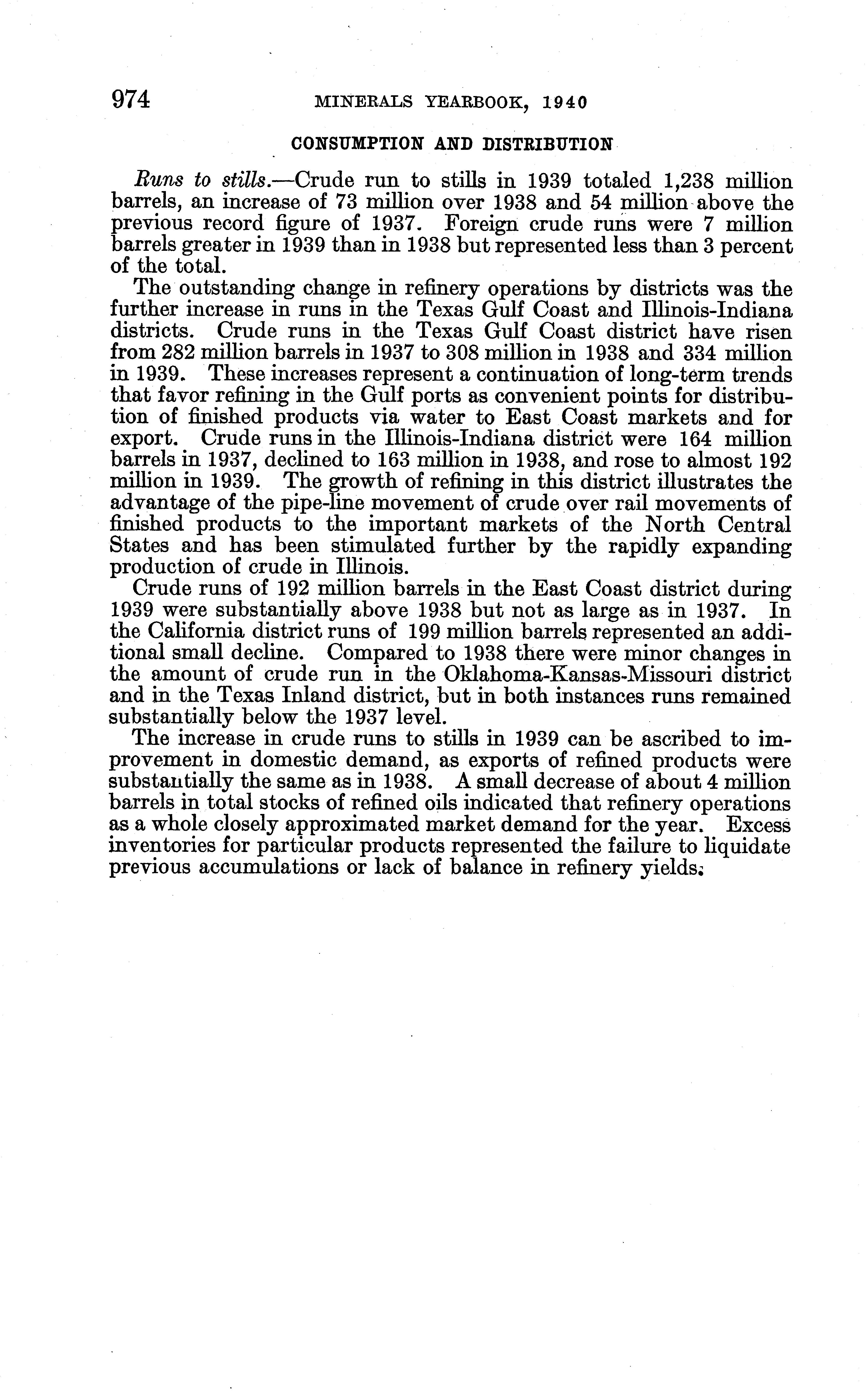 974 MINERALS YEARBOOK, 1940

CONSUMPTION AND DISTRIBUTION

Runs to stills.—Crude run to stills in 1939 totaled 1,238 million barrels, an increase of 73 million over 1938 and 54 million above the previous record figure of 1937. Foreign crude runs were 7 million barrels greater in 1939 than in 1938 but represented less than 3 percent of the total.

The outstanding change in refinery operations by districts was the further increase in runs in the Texas Gulf Coast and Illinois-Indiana districts. Crude runs in the Texas Gulf Coast district have risen from 282 million barrels in 1937 to 308 million in 1938 and 334 million in 1939. These increases represent a continuation of long-term trends that favor refining in the Gulf ports as convenient points for distribution of finished products via water to East Coast markets and for export. Crude runs in the Illinois-Indiana district were 164 million barrels in 1937, declined to 163 million in 1938, and rose to almost 192 million in 1939. The growth of refining in this district illustrates the advantage of the pipe-line movement of crude over rail movements of finished products to the important markets of the North Central States and has been stimulated further by the rapidly expanding production of crude in Illinois.

Crude runs of 192 million barrels in the East Coast district during 1939 were substantially above 1938 but not as large as in 1937. In the California district runs of 199 million barrels represented an additional small decline. Compared to 1938 there were minor changes in the amount of crude run in the Oklahoma-Kansas-Missouri district and in the Texas Inland district, but in both instances runs remained substantially below the 1937 level.

The increase in crude runs to stills in 1939 can be ascribed to improvement in domestic demand, as exports of refined products were substantially the same as in 1938. A small decrease of about 4 million barrels in total stocks of refined oils indicated that refinery operations as a whole closely approximated market demand for the year. Excess inventories for particular products represented the failure to liquidate previous accumulations or lack of balance in refinery yields.